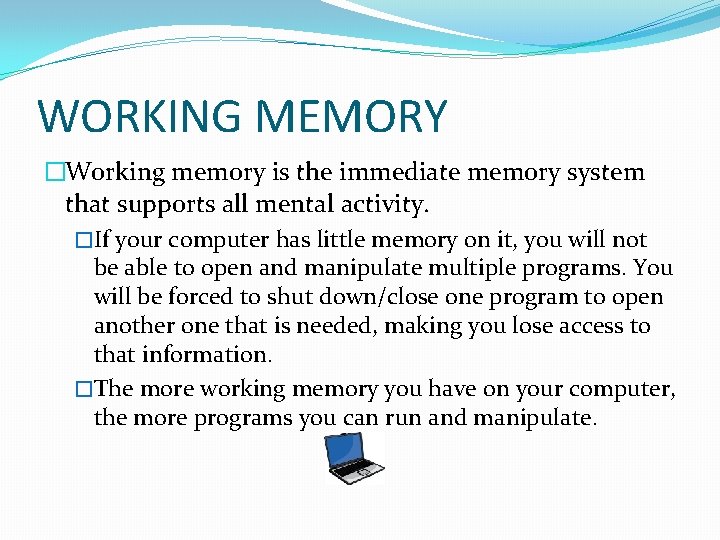 WORKING MEMORY

□Working memory is the immediate memory system that supports all mental activity.

□If your computer has little memory on it, you will not be able to open and manipulate multiple programs. You will be forced to shut down/close one program to open another one that is needed, making you lose access to that information.

□The more working memory you have on your computer, the more programs you can run and manipulate.